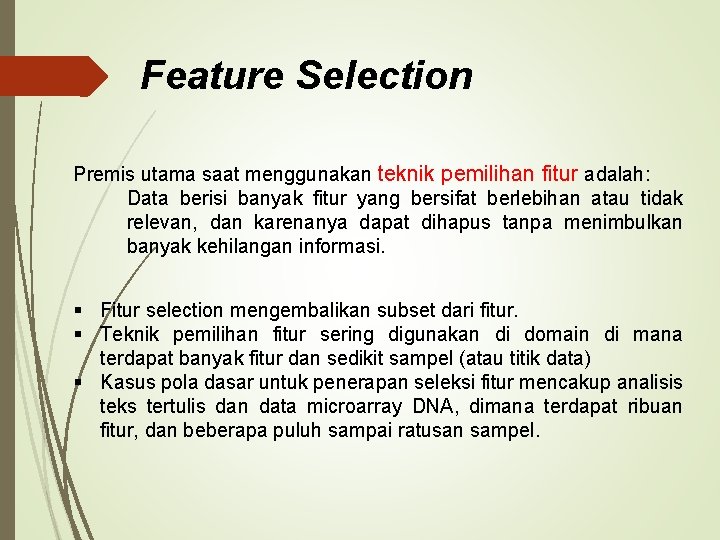 Feature Selection

Premis utama saat menggunakan teknik pemilihan fitur adalah:
Data berisi banyak fitur yang bersifat berlebihan atau tidak relevan, dan karenanya dapat dihapus tanpa menimbulkan banyak kehilangan informasi.

▪ Fitur selection mengembalikan subset dari fitur.
▪ Teknik pemilihan fitur sering digunakan di domain di mana terdapat banyak fitur dan sedikit sampel (atau titik data)
▪ Kasus pola dasar untuk penerapan seleksi fitur mencakup analisis teks tertulis dan data microarray DNA, dimana terdapat ribuan fitur, dan beberapa puluh sampai ratusan sampel.